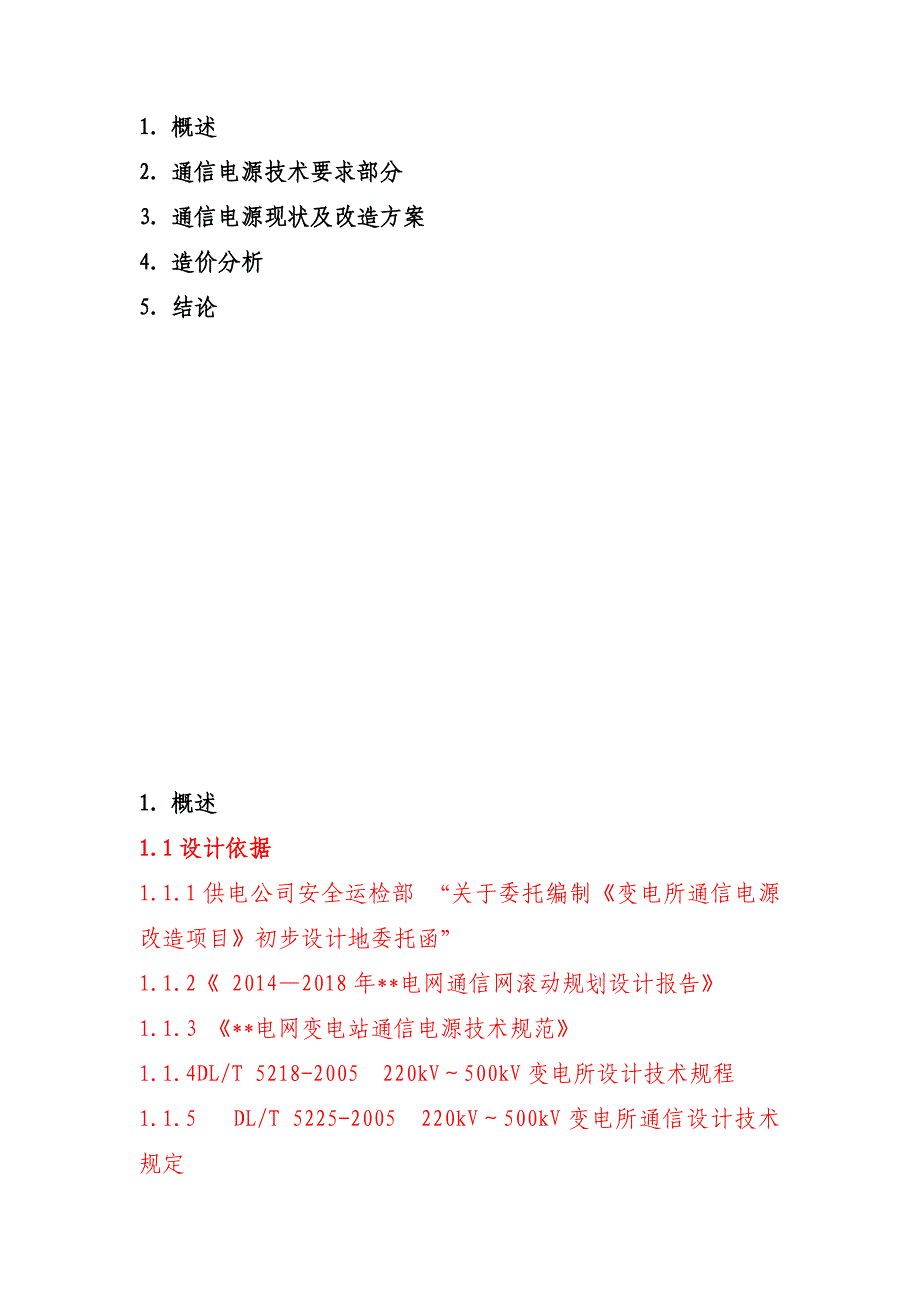 1. 概述

2. 通信电源技术要求部分

3. 通信电源现状及改造方案

4. 造价分析

5. 结论

1. 概述

1.1 设计依据

1.1.1 供电公司安全运检部 “关于委托编制《变电所通信电源改造项目》初步设计地委托函”

1.1.2《 2014—2018 年**电网通信网滚动规划设计报告》

1.1.3 《**电网变电站通信电源技术规范》

1.1.4DL/T 5218-2005 220kV～500kV 变电所设计技术规程

1.1.5 DL/T 5225-2005 220kV～500kV 变电所通信设计技术规定